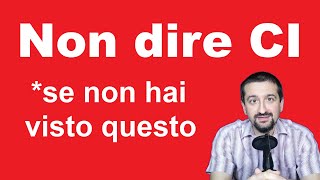 Non dire CI

*se non hai visto questo